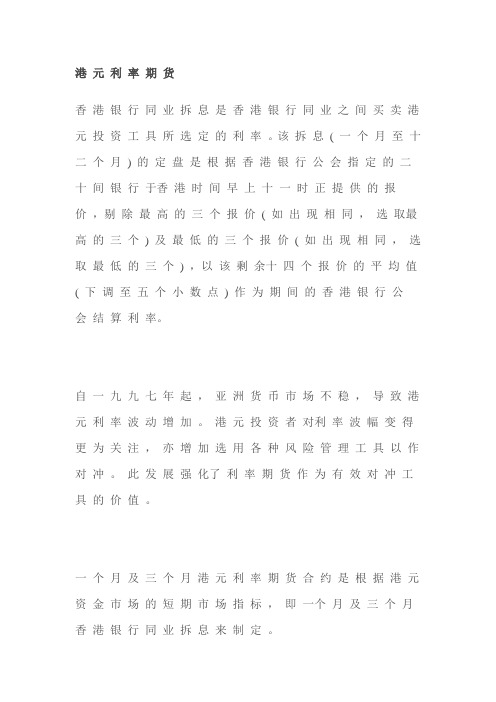 港元利率期货

香港银行同业拆息是香港银行同业之间买卖港元投资工具所选定的利率。该拆息(一个月至十二个月)的定盘是根据香港银行公会指定的二十间银行于香港时间早上十一时正提供的报价,剔除最高的三个报价(如出现相同，选取最高的三个)及最低的三个报价(如出现相同，选取最低的三个)，以该剩余十四个报价的平均值(下调至五个小数点)作为期间的香港银行公会结算利率。

自一九九七年起，亚洲货币市场不稳，导致港元利率波动增加。港元投资者对利率波幅变得更为关注，亦增加选用各种风险管理工具以作对冲。此发展强化了利率期货作为有效对冲工具的价值。

一个月及三个月港元利率期货合约是根据港元资金市场的短期市场指标，即一个月及三个月香港银行同业拆息来制定。